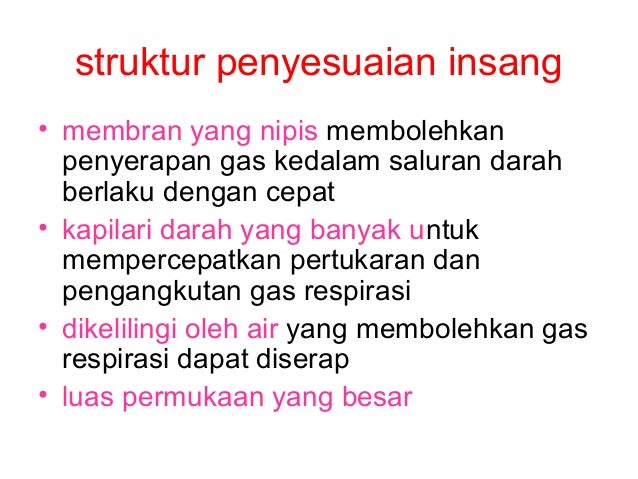 struktur penyesuaian insang

• membran yang nipis membolehkan penyerapan gas kedalam saluran darah berlaku dengan cepat
• kapilari darah yang banyak untuk mempercepatkan pertukaran dan pengangkutan gas respirasi
• dikelilingi oleh air yang membolehkan gas respirasi dapat diserap
• luas permukaan yang besar